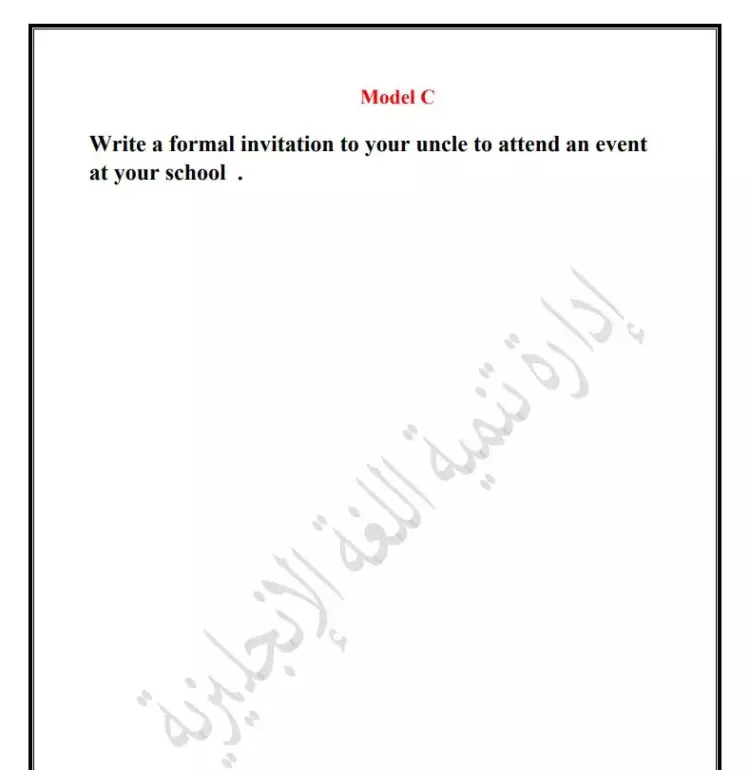 Model C

Write a formal invitation to your uncle to attend an event at your school .

إدارة تنمية اللغة الإنجليزية